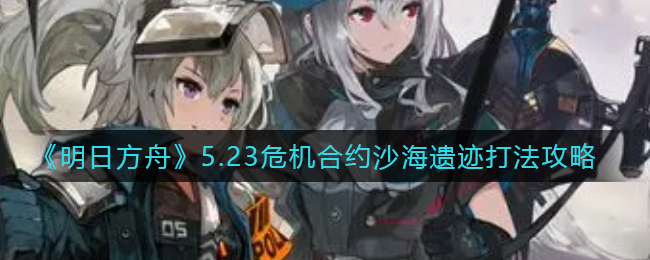 《明日方舟》5.23危机合约沙海遗迹打法攻略

05

POL